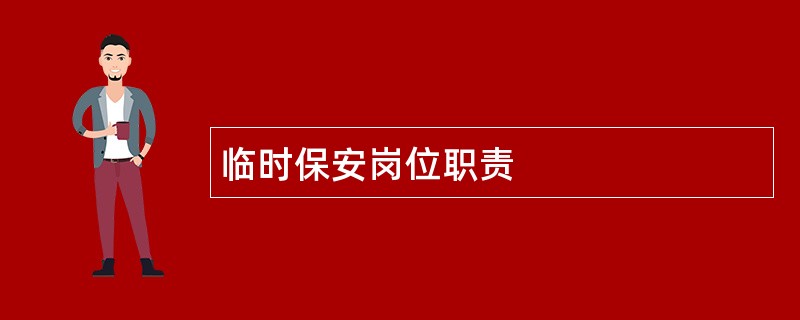 临时保安岗位职责